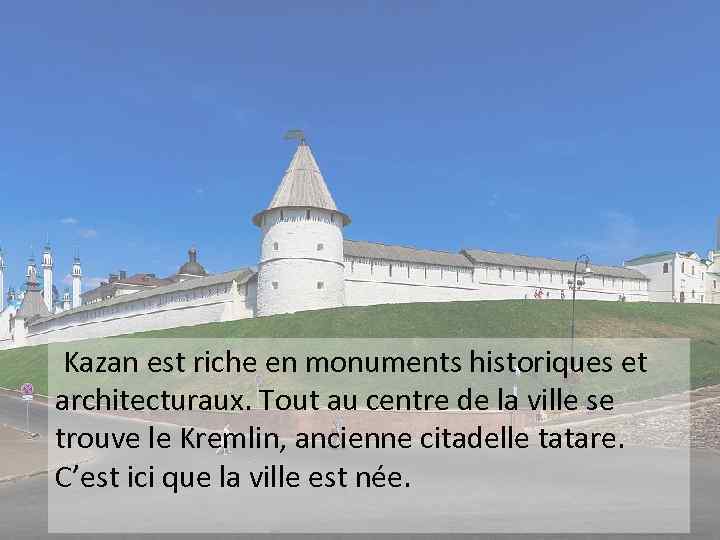 Kazan est riche en monuments historiques et architecturaux. Tout au centre de la ville se trouve le Kremlin, ancienne citadelle tatare. C’est ici que la ville est née.